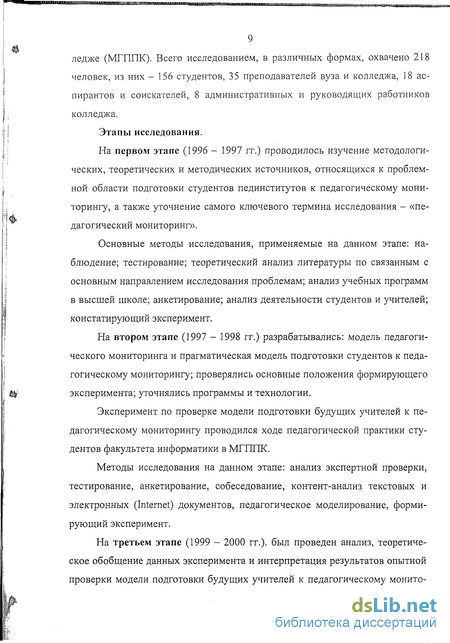 9

ледже (МГППК). Всего исследованием, в различных формах, охвачено 218 человек, из них – 156 студентов, 35 преподавателей вуза и колледжа, 18 аспирантов и соискателей, 8 административных и руководящих работников колледжа.

Этапы исследования.

На первом этапе (1996 – 1997 гг.) проводилось изучение методологических, теоретических и методических источников, относящихся к проблемной области подготовки студентов пединститутов к педагогическому мониторингу, а также уточнение самого ключевого термина исследования – «педагогический мониторинг».

Основные методы исследования, применяемые на данном этапе: наблюдение; тестирование; теоретический анализ литературы по связанным с основным направлением исследования проблемам; анализ учебных программ в высшей школе; анкетирование; анализ деятельности студентов и учителей; констатирующий эксперимент.

На втором этапе (1997 – 1998 гг.) разрабатывались: модель педагогического мониторинга и прагматическая модель подготовки студентов к педагогическому мониторингу; проверялись основные положения формирующего эксперимента; уточнялись программы и технологии.

Эксперимент по проверке модели подготовки будущих учителей к педагогическому мониторингу проводился ходе педагогической практики студентов факультета информатики в МГППК.

Методы исследования на данном этапе: анализ экспертной проверки, тестирование, анкетирование, собеседование, контент-анализ текстовых и электронных (Internet) документов, педагогическое моделирование, формирующий эксперимент.

На третьем этапе (1999 – 2000 гг.). был проведен анализ, теоретическое обобщение данных эксперимента и интерпретация результатов опытной проверки модели подготовки будущих учителей к педагогическому монито-

dsLib.net
библиотека диссертаций